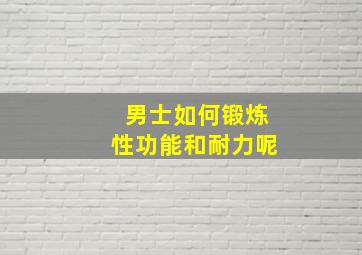 男士如何锻炼
性功能和耐力呢